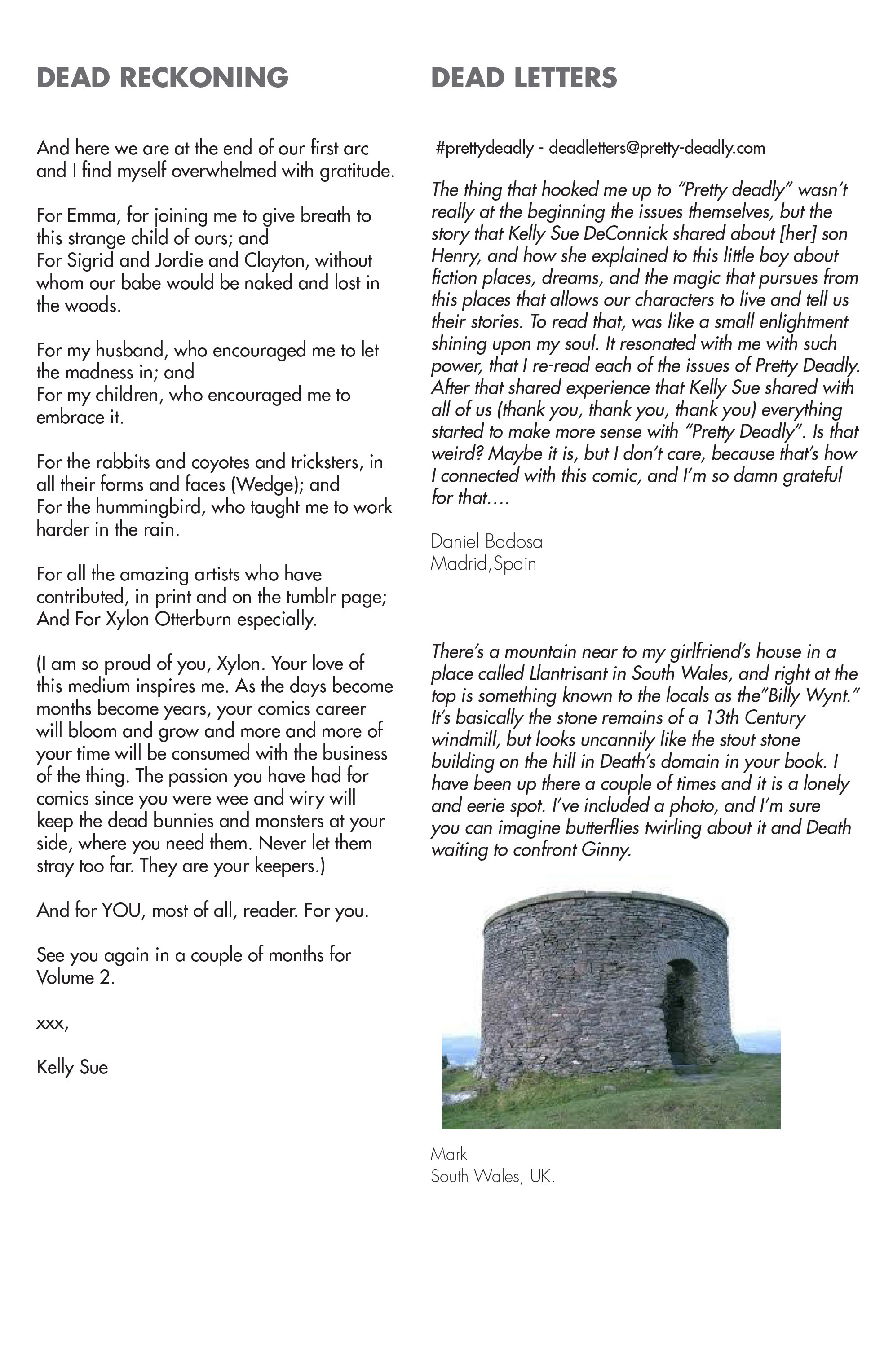 DEAD RECKONING

And here we are at the end of our first arc and I find myself overwhelmed with gratitude.

For Emma, for joining me to give breath to this strange child of ours; and
For Sigrid and Jordie and Clayton, without whom our babe would be naked and lost in the woods.

For my husband, who encouraged me to let the madness in; and
For my children, who encouraged me to embrace it.

For the rabbits and coyotes and tricksters, in all their forms and faces (Wedge); and
For the hummingbird, who taught me to work harder in the rain.

For all the amazing artists who have contributed, in print and on the tumblr page;
And For Xylon Otterburn especially.

(I am so proud of you, Xylon. Your love of this medium inspires me. As the days become months become years, your comics career will bloom and grow and more and more of your time will be consumed with the business of the thing. The passion you have had for comics since you were wee and wiry will keep the dead bunnies and monsters at your side, where you need them. Never let them stray too far. They are your keepers.)

And for YOU, most of all, reader. For you.

See you again in a couple of months for Volume 2.

xxx,

Kelly Sue

DEAD LETTERS

#prettydeadly - deadletters@pretty-deadly.com

The thing that hooked me up to "Pretty deadly" wasn't really at the beginning the issues themselves, but the story that Kelly Sue DeConnick shared about [her] son Henry, and how she explained to this little boy about fiction places, dreams, and the magic that pursues from this places that allows our characters to live and tell us their stories. To read that, was like a small enlightment shining upon my soul. It resonated with me with such power, that I re-read each of the issues of Pretty Deadly. After that shared experience that Kelly Sue shared with all of us (thank you, thank you, thank you) everything started to make more sense with "Pretty Deadly". Is that weird? Maybe it is, but I don't care, because that's how I connected with this comic, and I'm so damn grateful for that….

Daniel Badosa
Madrid,Spain

There's a mountain near to my girlfriend's house in a place called Llantrisant in South Wales, and right at the top is something known to the locals as the"Billy Wynt." It's basically the stone remains of a 13th Century windmill, but looks uncannily like the stout stone building on the hill in Death's domain in your book. I have been up there a couple of times and it is a lonely and eerie spot. I've included a photo, and I'm sure you can imagine butterflies twirling about it and Death waiting to confront Ginny.

Mark
South Wales, UK.